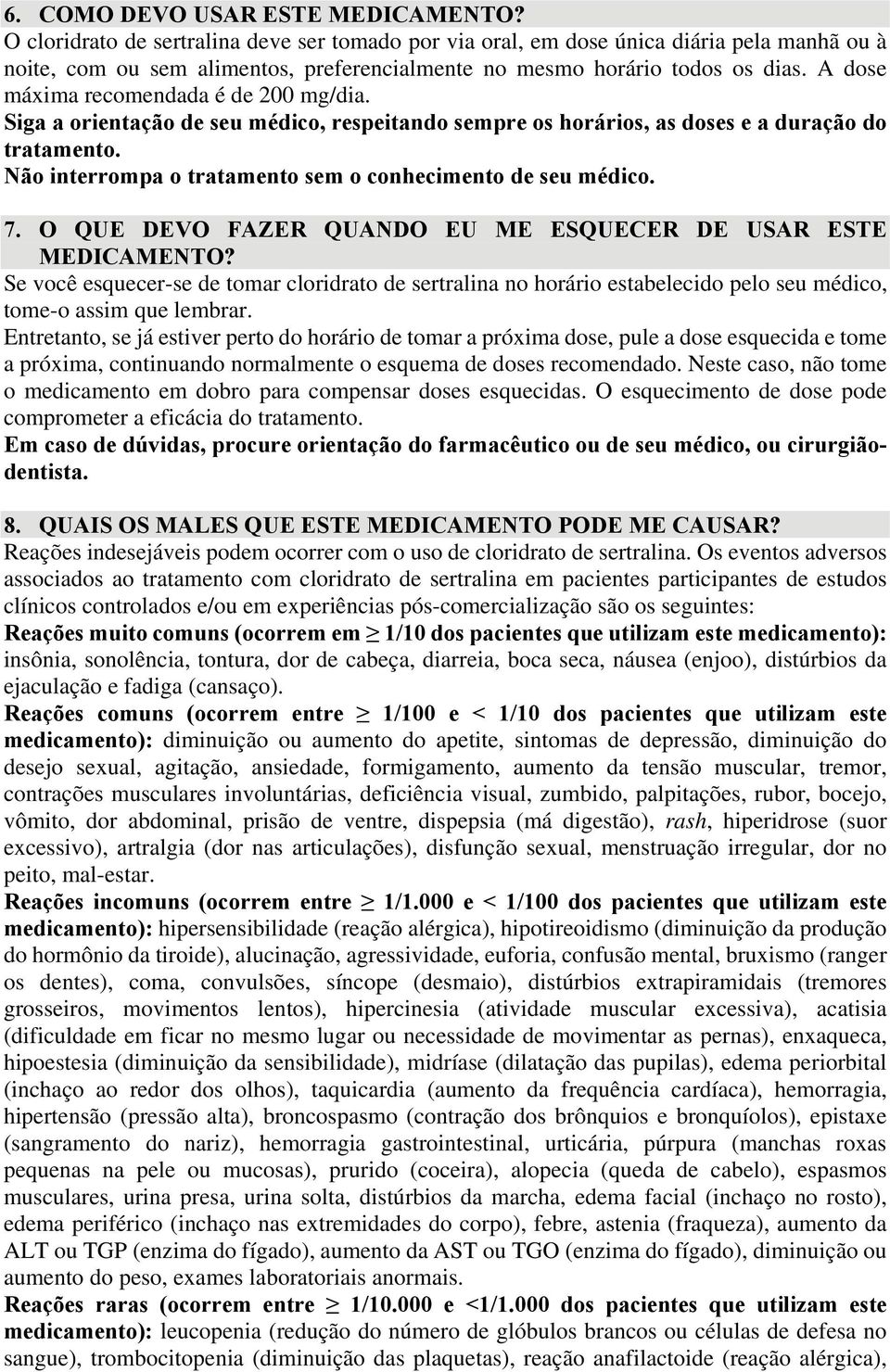 6. COMO DEVO USAR ESTE MEDICAMENTO?
O cloridrato de sertralina deve ser tomado por via oral, em dose única diária pela manhã ou à noite, com ou sem alimentos, preferencialmente no mesmo horário todos os dias. A dose máxima recomendada é de 200 mg/dia.
Siga a orientação de seu médico, respeitando sempre os horários, as doses e a duração do tratamento.
Não interrompa o tratamento sem o conhecimento de seu médico.

7. O QUE DEVO FAZER QUANDO EU ME ESQUECER DE USAR ESTE MEDICAMENTO?
Se você esquecer-se de tomar cloridrato de sertralina no horário estabelecido pelo seu médico, tome-o assim que lembrar.
Entretanto, se já estiver perto do horário de tomar a próxima dose, pule a dose esquecida e tome a próxima, continuando normalmente o esquema de doses recomendado. Neste caso, não tome o medicamento em dobro para compensar doses esquecidas. O esquecimento de dose pode comprometer a eficácia do tratamento.
Em caso de dúvidas, procure orientação do farmacêutico ou de seu médico, ou cirurgião-dentista.

8. QUAIS OS MALES QUE ESTE MEDICAMENTO PODE ME CAUSAR?
Reações indesejáveis podem ocorrer com o uso de cloridrato de sertralina. Os eventos adversos associados ao tratamento com cloridrato de sertralina em pacientes participantes de estudos clínicos controlados e/ou em experiências pós-comercialização são os seguintes:
Reações muito comuns (ocorrem em $\geq$ 1/10 dos pacientes que utilizam este medicamento): insônia, sonolência, tontura, dor de cabeça, diarreia, boca seca, náusea (enjoo), distúrbios da ejaculação e fadiga (cansaço).
Reações comuns (ocorrem entre $\geq$ 1/100 e < 1/10 dos pacientes que utilizam este medicamento): diminuição ou aumento do apetite, sintomas de depressão, diminuição do desejo sexual, agitação, ansiedade, formigamento, aumento da tensão muscular, tremor, contrações musculares involuntárias, deficiência visual, zumbido, palpitações, rubor, bocejo, vômito, dor abdominal, prisão de ventre, dispepsia (má digestão), rash, hiperidrose (suor excessivo), artralgia (dor nas articulações), disfunção sexual, menstruação irregular, dor no peito, mal-estar.
Reações incomuns (ocorrem entre $\geq$ 1/1.000 e < 1/100 dos pacientes que utilizam este medicamento): hipersensibilidade (reação alérgica), hipotireoidismo (diminuição da produção do hormônio da tiroide), alucinação, agressividade, euforia, confusão mental, bruxismo (ranger os dentes), coma, convulsões, síncope (desmaio), distúrbios extrapiramidais (tremores grosseiros, movimentos lentos), hipercinesia (atividade muscular excessiva), acatisia (dificuldade em ficar no mesmo lugar ou necessidade de movimentar as pernas), enxaqueca, hipoestesia (diminuição da sensibilidade), midríase (dilatação das pupilas), edema periorbital (inchaço ao redor dos olhos), taquicardia (aumento da frequência cardíaca), hemorragia, hipertensão (pressão alta), broncospasmo (contração dos brônquios e bronquíolos), epistaxe (sangramento do nariz), hemorragia gastrointestinal, urticária, púrpura (manchas roxas pequenas na pele ou mucosas), prurido (coceira), alopecia (queda de cabelo), espasmos musculares, urina presa, urina solta, distúrbios da marcha, edema facial (inchaço no rosto), edema periférico (inchaço nas extremidades do corpo), febre, astenia (fraqueza), aumento da ALT ou TGP (enzima do fígado), aumento da AST ou TGO (enzima do fígado), diminuição ou aumento do peso, exames laboratoriais anormais.
Reações raras (ocorrem entre $\geq$ 1/10.000 e <1/1.000 dos pacientes que utilizam este medicamento): leucopenia (redução do número de glóbulos brancos ou células de defesa no sangue), trombocitopenia (diminuição das plaquetas), reação anafilactoide (reação alérgica),